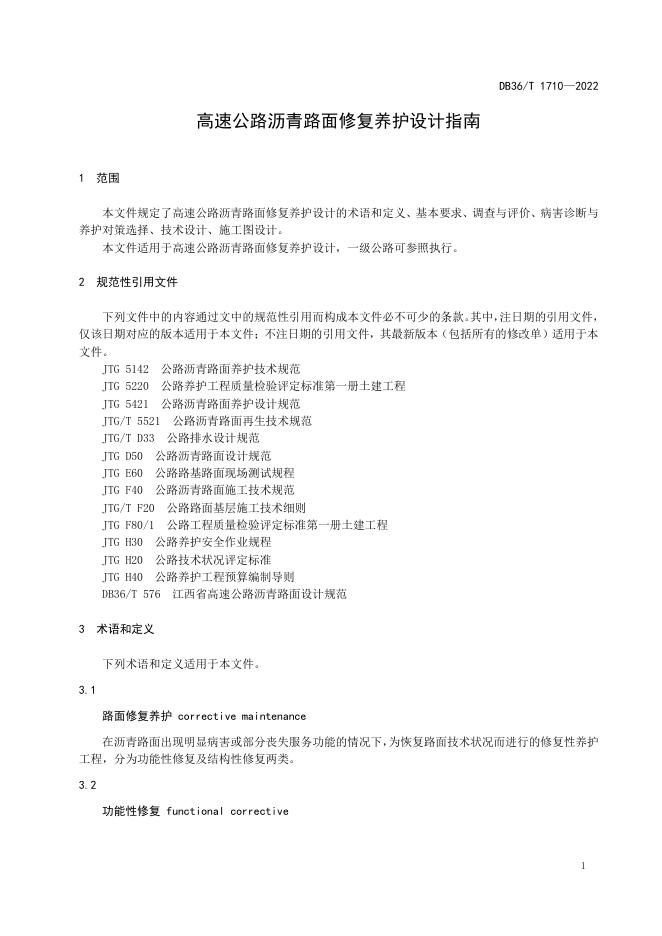 DB36/T 1710—2022

高速公路沥青路面修复养护设计指南

1 范围

本文件规定了高速公路沥青路面修复养护设计的术语和定义、基本要求、调查与评价、病害诊断与养护对策选择、技术设计、施工图设计。

本文件适用于高速公路沥青路面修复养护设计，一级公路可参照执行。

2 规范性引用文件

下列文件中的内容通过文中的规范性引用而构成本文件必不可少的条款。其中，注日期的引用文件，仅该日期对应的版本适用于本文件；不注日期的引用文件，其最新版本（包括所有的修改单）适用于本文件。

JTG 5142 公路沥青路面养护技术规范
JTG 5220 公路养护工程质量检验评定标准第一册土建工程
JTG 5421 公路沥青路面养护设计规范
JTG/T 5521 公路沥青路面再生技术规范
JTG/T D33 公路排水设计规范
JTG D50 公路沥青路面设计规范
JTG E60 公路路基路面现场测试规程
JTG F40 公路沥青路面施工技术规范
JTG/T F20 公路路面基层施工技术细则
JTG F80/1 公路工程质量检验评定标准第一册土建工程
JTG H30 公路养护安全作业规程
JTG H20 公路技术状况评定标准
JTG H40 公路养护工程预算编制导则
DB36/T 576 江西省高速公路沥青路面设计规范

3 术语和定义

下列术语和定义适用于本文件。

3.1

路面修复养护 corrective maintenance

在沥青路面出现明显病害或部分丧失服务功能的情况下，为恢复路面技术状况而进行的修复性养护工程，分为功能性修复及结构性修复两类。

3.2

功能性修复 functional corrective

1